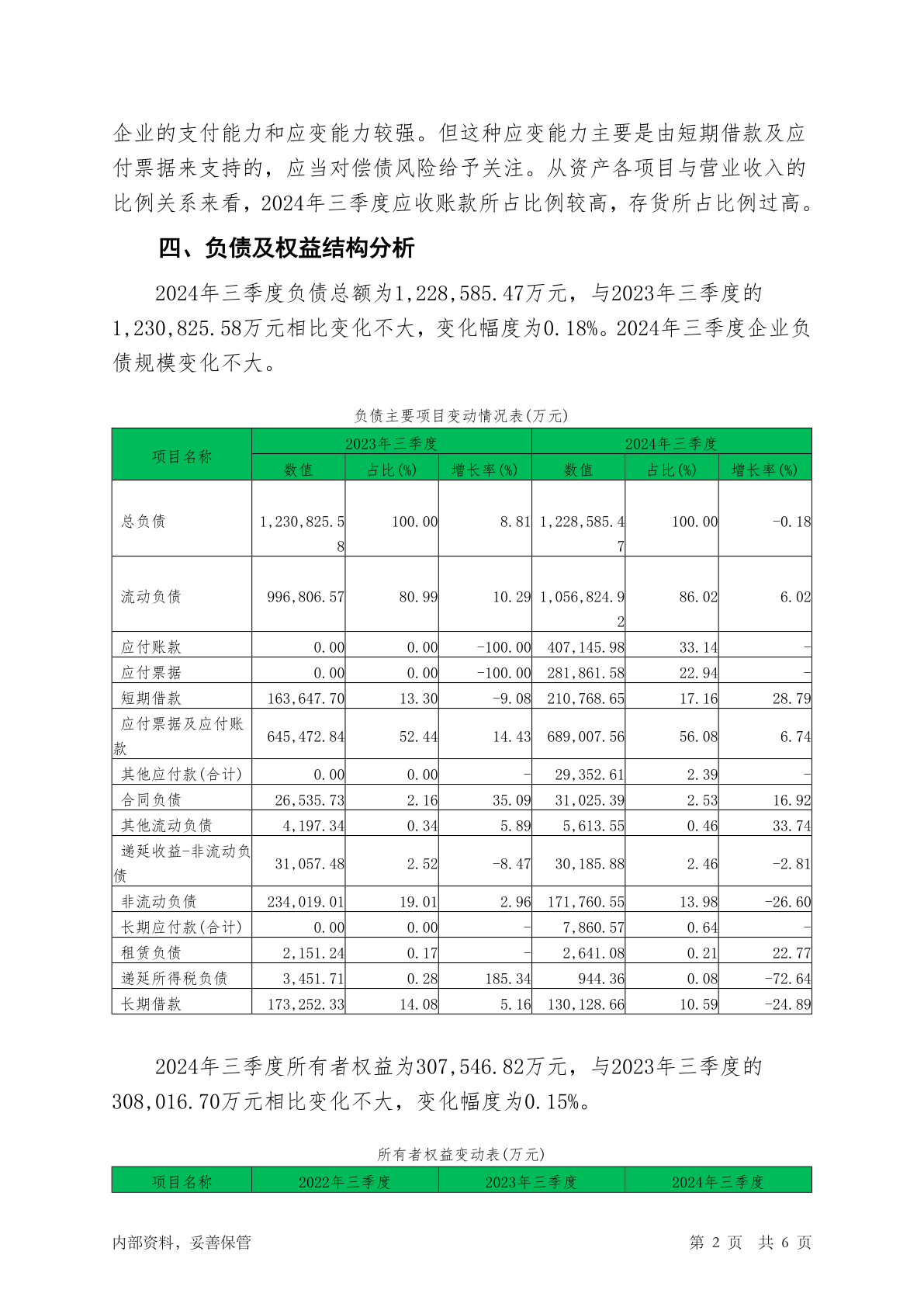 企业的支付能力和应变能力较强。但这种应变能力主要是由短期借款及应付票据来支持的，应当对偿债风险给予关注。从资产各项目与营业收入的比例关系来看，2024年三季度应收账款所占比例较高，存货所占比例过高。

四、负债及权益结构分析

2024年三季度负债总额为1,228,585.47万元，与2023年三季度的1,230,825.58万元相比变化不大，变化幅度为0.18%。2024年三季度企业负债规模变化不大。

负债主要项目变动情况表(万元)

| 项目名称 | 2023年三季度 | | | 2024年三季度 | | |
|---|---|---|---|---|---|---|
| | 数值 | 占比(%) | 增长率(%) | 数值 | 占比(%) | 增长率(%) |
| 总负债 | 1,230,825.58 | 100.00 | 8.81 | 1,228,585.47 | 100.00 | -0.18 |
| 流动负债 | 996,806.57 | 80.99 | 10.29 | 1,056,824.92 | 86.02 | 6.02 |
| 应付账款 | 0.00 | 0.00 | -100.00 | 407,145.98 | 33.14 | - |
| 应付票据 | 0.00 | 0.00 | -100.00 | 281,861.58 | 22.94 | - |
| 短期借款 | 163,647.70 | 13.30 | -9.08 | 210,768.65 | 17.16 | 28.79 |
| 应付票据及应付账款 | 645,472.84 | 52.44 | 14.43 | 689,007.56 | 56.08 | 6.74 |
| 其他应付款(合计) | 0.00 | 0.00 | - | 29,352.61 | 2.39 | - |
| 合同负债 | 26,535.73 | 2.16 | 35.09 | 31,025.39 | 2.53 | 16.92 |
| 其他流动负债 | 4,197.34 | 0.34 | 5.89 | 5,613.55 | 0.46 | 33.74 |
| 递延收益-非流动负债 | 31,057.48 | 2.52 | -8.47 | 30,185.88 | 2.46 | -2.81 |
| 非流动负债 | 234,019.01 | 19.01 | 2.96 | 171,760.55 | 13.98 | -26.60 |
| 长期应付款(合计) | 0.00 | 0.00 | - | 7,860.57 | 0.64 | - |
| 租赁负债 | 2,151.24 | 0.17 | - | 2,641.08 | 0.21 | 22.77 |
| 递延所得税负债 | 3,451.71 | 0.28 | 185.34 | 944.36 | 0.08 | -72.64 |
| 长期借款 | 173,252.33 | 14.08 | 5.16 | 130,128.66 | 10.59 | -24.89 |

2024年三季度所有者权益为307,546.82万元，与2023年三季度的308,016.70万元相比变化不大，变化幅度为0.15%。

所有者权益变动表(万元)

| 项目名称 | 2022年三季度 | 2023年三季度 | 2024年三季度 |
|---|---|---|---|

内部资料，妥善保管 第 2 页 共 6 页